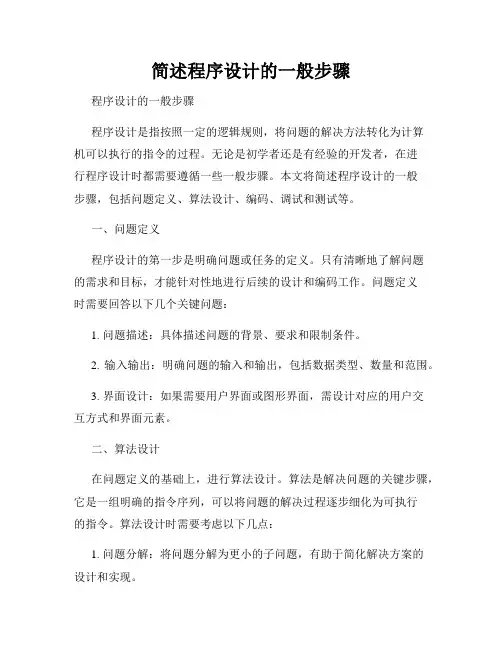 简述程序设计的一般步骤

程序设计的一般步骤

程序设计是指按照一定的逻辑规则，将问题的解决方法转化为计算机可以执行的指令的过程。无论是初学者还是有经验的开发者，在进行程序设计时都需要遵循一些一般步骤。本文将简述程序设计的一般步骤，包括问题定义、算法设计、编码、调试和测试等。

一、问题定义

程序设计的第一步是明确问题或任务的定义。只有清晰地了解问题的需求和目标，才能针对性地进行后续的设计和编码工作。问题定义时需要回答以下几个关键问题：

1. 问题描述：具体描述问题的背景、要求和限制条件。

2. 输入输出：明确问题的输入和输出，包括数据类型、数量和范围。

3. 界面设计：如果需要用户界面或图形界面，需设计对应的用户交互方式和界面元素。

二、算法设计

在问题定义的基础上，进行算法设计。算法是解决问题的关键步骤，它是一组明确的指令序列，可以将问题的解决过程逐步细化为可执行的指令。算法设计时需要考虑以下几点：

1. 问题分解：将问题分解为更小的子问题，有助于简化解决方案的设计和实现。